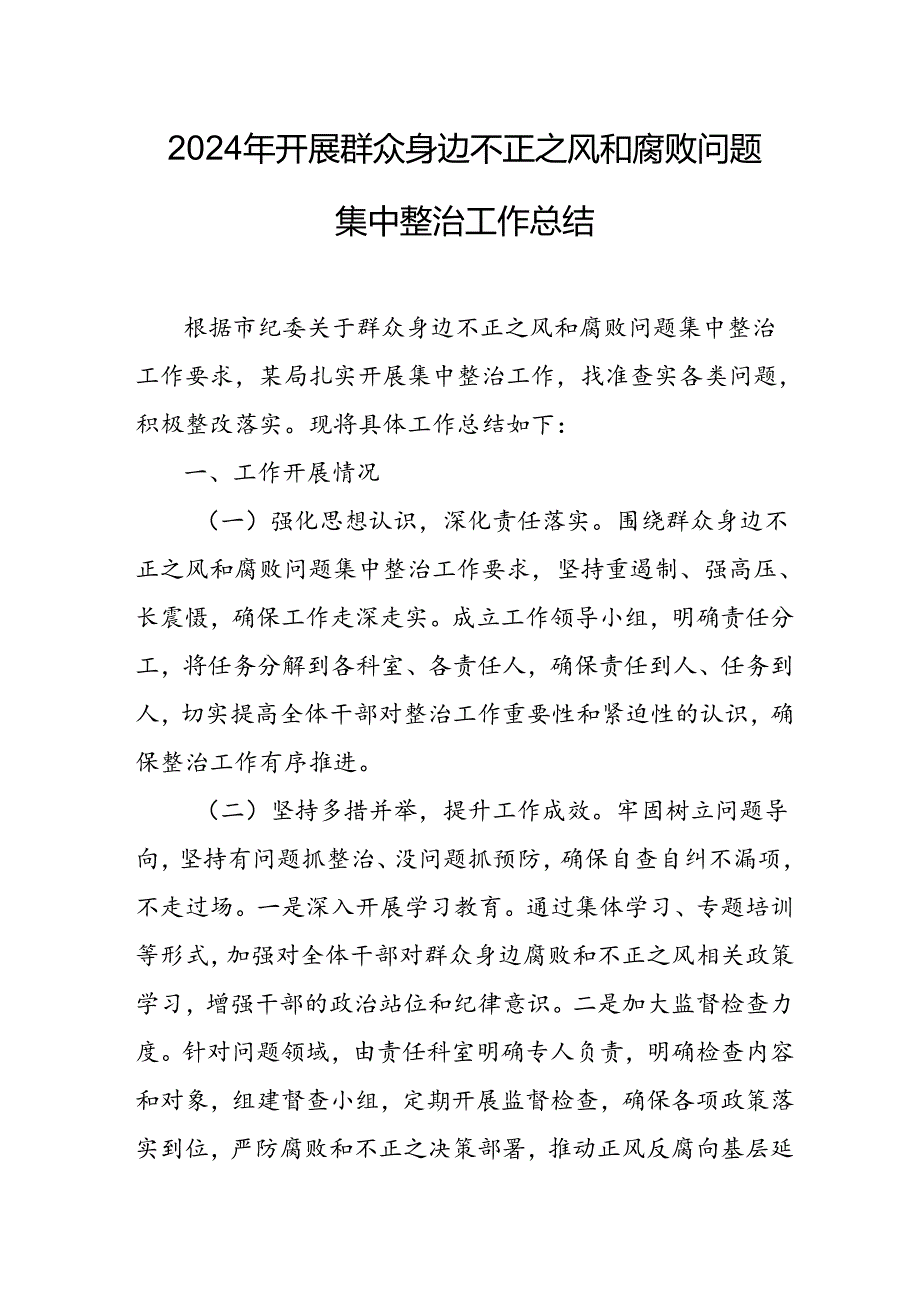 2024年开展群众身边不正之风和腐败问题集中整治工作总结

根据市纪委关于群众身边不正之风和腐败问题集中整治工作要求，某局扎实开展集中整治工作，找准查实各类问题，积极整改落实。现将具体工作总结如下：

一、工作开展情况

（一）强化思想认识，深化责任落实。围绕群众身边不正之风和腐败问题集中整治工作要求，坚持重遏制、强高压、长震慑，确保工作走深走实。成立工作领导小组，明确责任分工，将任务分解到各科室、各责任人，确保责任到人、任务到人，切实提高全体干部对整治工作重要性和紧迫性的认识，确保整治工作有序推进。

（二）坚持多措并举，提升工作成效。牢固树立问题导向，坚持有问题抓整治、没问题抓预防，确保自查自纠不漏项，不走过场。一是深入开展学习教育。通过集体学习、专题培训等形式，加强对全体干部对群众身边腐败和不正之风相关政策学习，增强干部的政治站位和纪律意识。二是加大监督检查力度。针对问题领域，由责任科室明确专人负责，明确检查内容和对象，组建督查小组，定期开展监督检查，确保各项政策落实到位，严防腐败和不正之决策部署，推动正风反腐向基层延